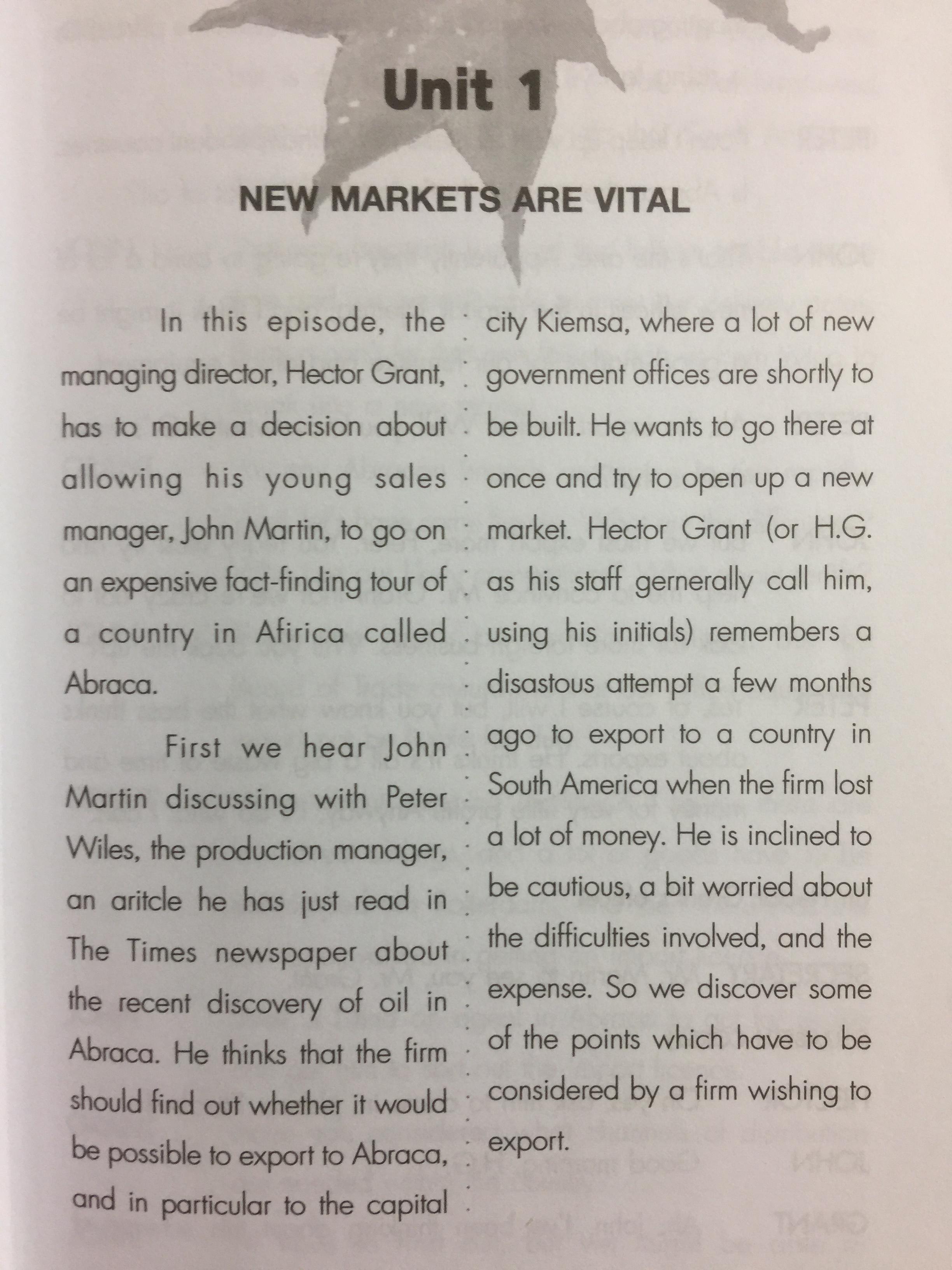 Unit 1

NEW MARKETS ARE VITAL

In this episode, the managing director, Hector Grant, has to make a decision about allowing his young sales manager, John Martin, to go on an expensive fact-finding tour of a country in Afirica called Abraca.

First we hear John Martin discussing with Peter Wiles, the production manager, an aritcle he has just read in The Times newspaper about the recent discovery of oil in Abraca. He thinks that the firm should find out whether it would be possible to export to Abraca, and in particular to the capital city Kiemsa, where a lot of new government offices are shortly to be built. He wants to go there at once and try to open up a new market. Hector Grant (or H.G. as his staff gernerally call him, using his initials) remembers a disastous attempt a few months ago to export to a country in South America when the firm lost a lot of money. He is inclined to be cautious, a bit worried about the difficulties involved, and the expense. So we discover some of the points which have to be considered by a firm wishing to export.